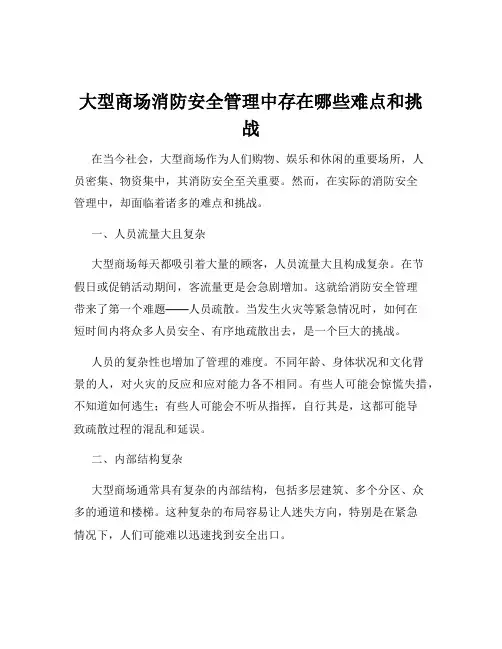 大型商场消防安全管理中存在哪些难点和挑战

在当今社会，大型商场作为人们购物、娱乐和休闲的重要场所，人员密集、物资集中，其消防安全至关重要。然而，在实际的消防安全管理中，却面临着诸多的难点和挑战。

一、人员流量大且复杂

大型商场每天都吸引着大量的顾客，人员流量大且构成复杂。在节假日或促销活动期间，客流量更是会急剧增加。这就给消防安全管理带来了第一个难题——人员疏散。当发生火灾等紧急情况时，如何在短时间内将众多人员安全、有序地疏散出去，是一个巨大的挑战。

人员的复杂性也增加了管理的难度。不同年龄、身体状况和文化背景的人，对火灾的反应和应对能力各不相同。有些人可能会惊慌失措，不知道如何逃生；有些人可能会不听从指挥，自行其是，这都可能导致疏散过程的混乱和延误。

二、内部结构复杂

大型商场通常具有复杂的内部结构，包括多层建筑、多个分区、众多的通道和楼梯。这种复杂的布局容易让人迷失方向，特别是在紧急情况下，人们可能难以迅速找到安全出口。